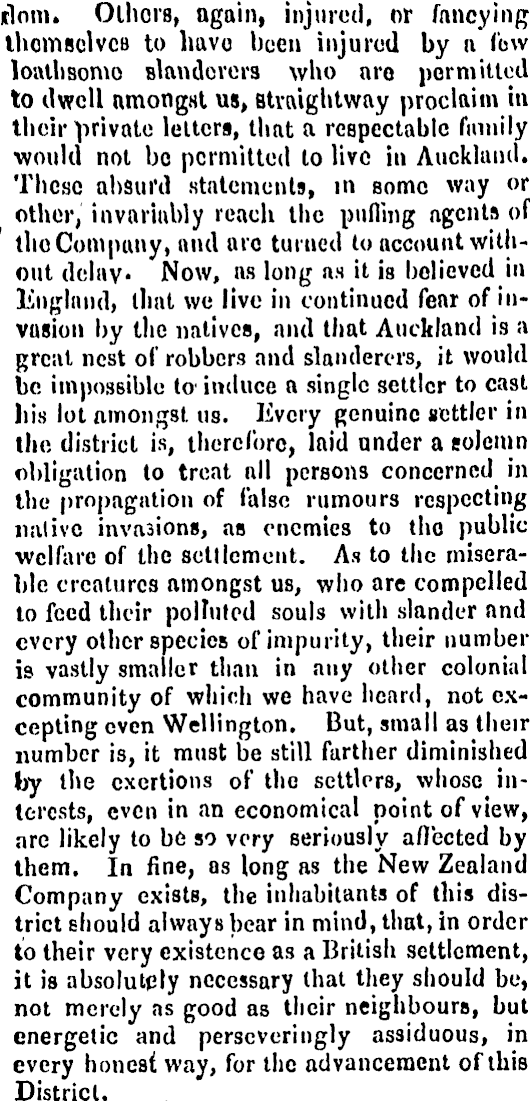 dom. Others, again, injured, or fancying themselves to have been injured by a few loathsome slanderers who are permitted to dwell amongst us, straightway proclaim in their private letters, that a respectable family would not be permitted to live in Auckland. These absurd statements, in some way or other, invariably reach the puffing agents of the Company, and are turned to account without delay. Now, as long as it is believed in England, that we live in continued fear of invasion by the natives, and that Auckland is a great nest of robbers and slanderers, it would be impossible to induce a single settler to cast his lot amongst us. Every genuine settler in the district is, therefore, laid under a solemn obligation to treat all persons concerned in the propagation of false rumours respecting native invasions, as enemies to the public welfare of the settlement. As to the miserable creatures amongst us, who are compelled to feed their polluted souls with slander and every other species of impurity, their number is vastly smaller than in any other colonial community of which we have heard, not excepting even Wellington. But, small as their number is, it must be still farther diminished by the exertions of the settlers, whose interests, even in an economical point of view, are likely to be so very seriously affected by them. In fine, as long as the New Zealand Company exists, the inhabitants of this district should always bear in mind, that, in order to their very existence as a British settlement, it is absolutely necessary that they should be, not merely as good as their neighbours, but energetic and perseveringly assiduous, in every honest way, for the advancement of this District.